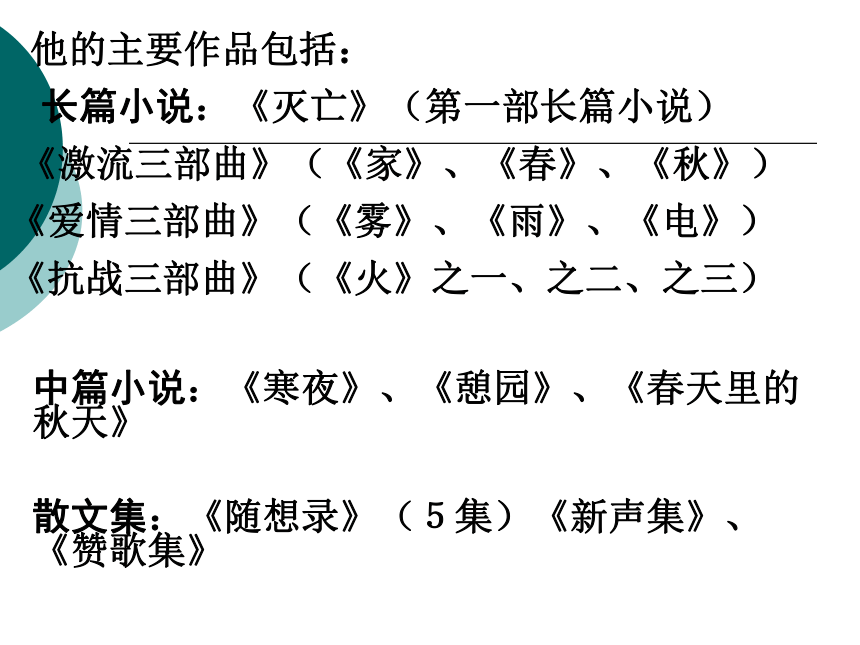 他的主要作品包括：

长篇小说：《灭亡》（第一部长篇小说）

《激流三部曲》（《家》、《春》、《秋》）

《爱情三部曲》（《雾》、《雨》、《电》）

《抗战三部曲》（《火》之一、之二、之三）

中篇小说：《寒夜》、《憩园》、《春天里的秋天》

散文集：《随想录》（5集）《新声集》、《赞歌集》